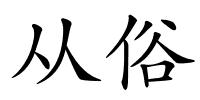 从俗